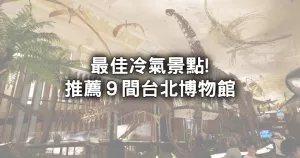 最佳冷氣景點!
推薦 9 間台北博物館